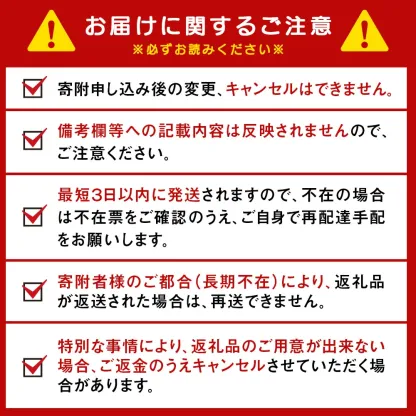 お届けに関するご注意
※必ずお読みください※

寄附申し込み後の変更、キャンセルはできません。

備考欄等への記載内容は反映されませんので、ご注意ください。

最短3日以内に発送されますので、不在の場合は不在票をご確認のうえ、ご自身で再配達手配をお願いします。

寄附者様のご都合（長期不在）により、返礼品が返送された場合は、再送できません。

特別な事情により、返礼品のご用意が出来ない場合、ご返金のうえキャンセルさせていただく場合があります。